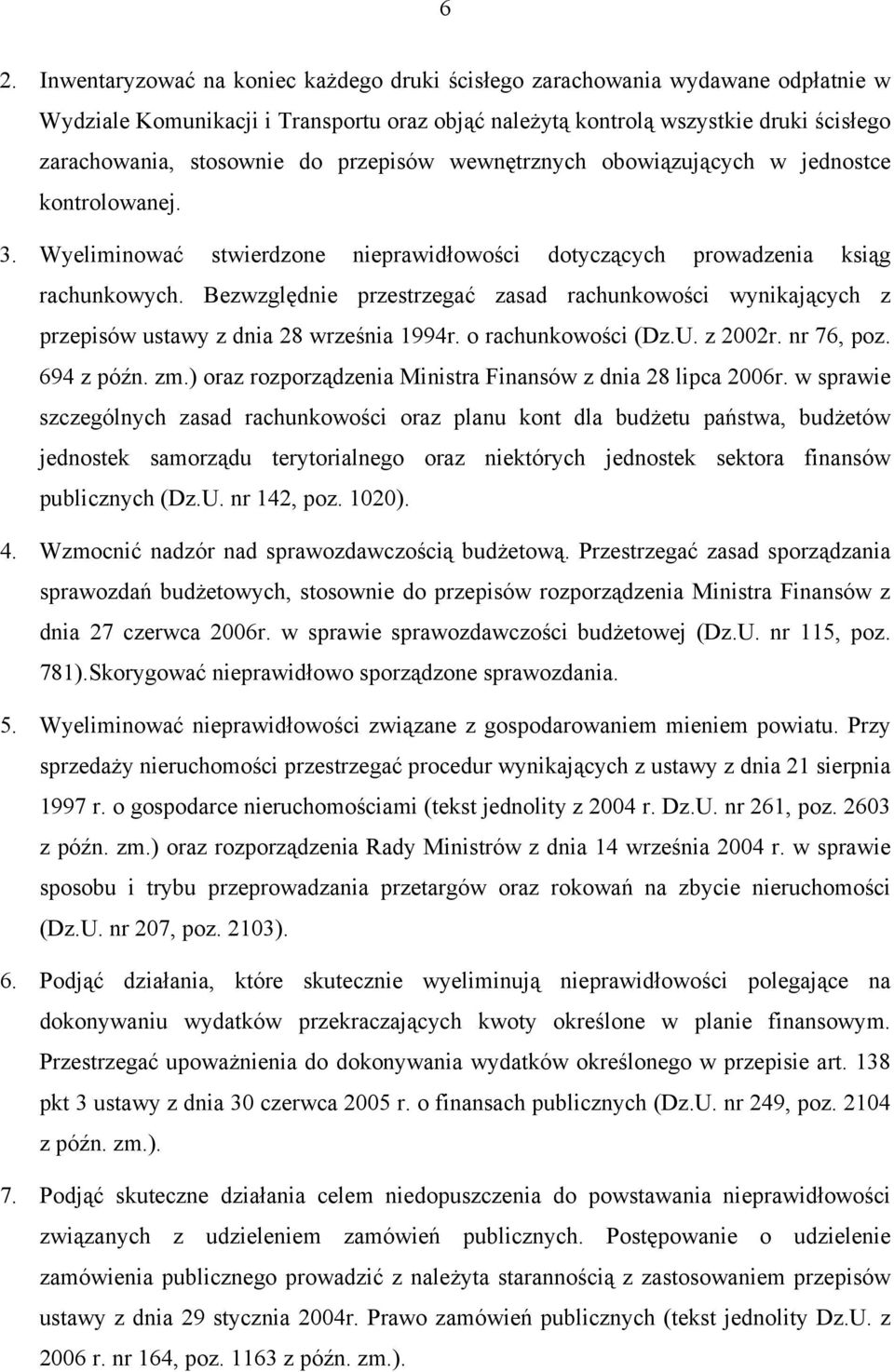 6

2. Inwentaryzować na koniec każdego druki ścisłego zarachowania wydawane odpłatnie w Wydziale Komunikacji i Transportu oraz objąć należytą kontrolą wszystkie druki ścisłego zarachowania, stosownie do przepisów wewnętrznych obowiązujących w jednostce kontrolowanej.

3. Wyeliminować stwierdzone nieprawidłowości dotyczących prowadzenia ksiąg rachunkowych. Bezwzględnie przestrzegać zasad rachunkowości wynikających z przepisów ustawy z dnia 28 września 1994r. o rachunkowości (Dz.U. z 2002r. nr 76, poz. 694 z późn. zm.) oraz rozporządzenia Ministra Finansów z dnia 28 lipca 2006r. w sprawie szczególnych zasad rachunkowości oraz planu kont dla budżetu państwa, budżetów jednostek samorządu terytorialnego oraz niektórych jednostek sektora finansów publicznych (Dz.U. nr 142, poz. 1020).

4. Wzmocnić nadzór nad sprawozdawczością budżetową. Przestrzegać zasad sporządzania sprawozdań budżetowych, stosownie do przepisów rozporządzenia Ministra Finansów z dnia 27 czerwca 2006r. w sprawie sprawozdawczości budżetowej (Dz.U. nr 115, poz. 781).Skorygować nieprawidłowo sporządzone sprawozdania.

5. Wyeliminować nieprawidłowości związane z gospodarowaniem mieniem powiatu. Przy sprzedaży nieruchomości przestrzegać procedur wynikających z ustawy z dnia 21 sierpnia 1997 r. o gospodarce nieruchomościami (tekst jednolity z 2004 r. Dz.U. nr 261, poz. 2603 z późn. zm.) oraz rozporządzenia Rady Ministrów z dnia 14 września 2004 r. w sprawie sposobu i trybu przeprowadzania przetargów oraz rokowań na zbycie nieruchomości (Dz.U. nr 207, poz. 2103).

6. Podjąć działania, które skutecznie wyeliminują nieprawidłowości polegające na dokonywaniu wydatków przekraczających kwoty określone w planie finansowym. Przestrzegać upoważnienia do dokonywania wydatków określonego w przepisie art. 138 pkt 3 ustawy z dnia 30 czerwca 2005 r. o finansach publicznych (Dz.U. nr 249, poz. 2104 z późn. zm.).

7. Podjąć skuteczne działania celem niedopuszczenia do powstawania nieprawidłowości związanych z udzieleniem zamówień publicznych. Postępowanie o udzielenie zamówienia publicznego prowadzić z należyta starannością z zastosowaniem przepisów ustawy z dnia 29 stycznia 2004r. Prawo zamówień publicznych (tekst jednolity Dz.U. z 2006 r. nr 164, poz. 1163 z późn. zm.).